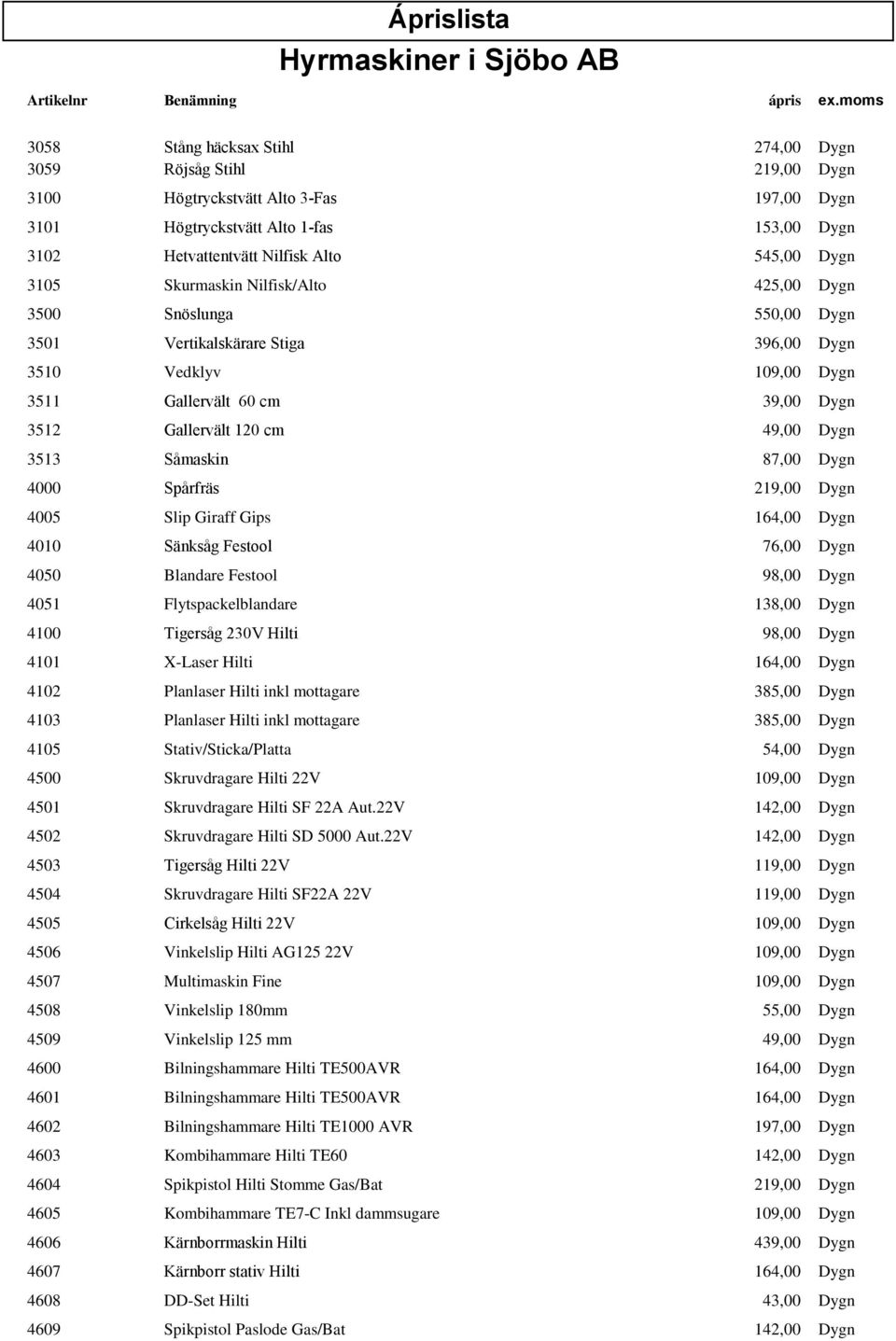 Áprislista
Hyrmaskiner i Sjöbo AB

| Artikelnr | Benämning | ápris | ex.moms |
|---|---|---|---|
| 3058 | Stång häcksax Stihl | 274,00 | Dygn |
| 3059 | Röjsåg Stihl | 219,00 | Dygn |
| 3100 | Högtryckstvätt Alto 3-Fas | 197,00 | Dygn |
| 3101 | Högtryckstvätt Alto 1-fas | 153,00 | Dygn |
| 3102 | Hetvattentvätt Nilfisk Alto | 545,00 | Dygn |
| 3105 | Skurmaskin Nilfisk/Alto | 425,00 | Dygn |
| 3500 | Snöslunga | 550,00 | Dygn |
| 3501 | Vertikalskärare Stiga | 396,00 | Dygn |
| 3510 | Vedklyv | 109,00 | Dygn |
| 3511 | Gallervält 60 cm | 39,00 | Dygn |
| 3512 | Gallervält 120 cm | 49,00 | Dygn |
| 3513 | Såmaskin | 87,00 | Dygn |
| 4000 | Spårfräs | 219,00 | Dygn |
| 4005 | Slip Giraff Gips | 164,00 | Dygn |
| 4010 | Sänksåg Festool | 76,00 | Dygn |
| 4050 | Blandare Festool | 98,00 | Dygn |
| 4051 | Flytspackelblandare | 138,00 | Dygn |
| 4100 | Tigersåg 230V Hilti | 98,00 | Dygn |
| 4101 | X-Laser Hilti | 164,00 | Dygn |
| 4102 | Planlaser Hilti inkl mottagare | 385,00 | Dygn |
| 4103 | Planlaser Hilti inkl mottagare | 385,00 | Dygn |
| 4105 | Stativ/Sticka/Platta | 54,00 | Dygn |
| 4500 | Skruvdragare Hilti 22V | 109,00 | Dygn |
| 4501 | Skruvdragare Hilti SF 22A Aut.22V | 142,00 | Dygn |
| 4502 | Skruvdragare Hilti SD 5000 Aut.22V | 142,00 | Dygn |
| 4503 | Tigersåg Hilti 22V | 119,00 | Dygn |
| 4504 | Skruvdragare Hilti SF22A 22V | 119,00 | Dygn |
| 4505 | Cirkelsåg Hilti 22V | 109,00 | Dygn |
| 4506 | Vinkelslip Hilti AG125 22V | 109,00 | Dygn |
| 4507 | Multimaskin Fine | 109,00 | Dygn |
| 4508 | Vinkelslip 180mm | 55,00 | Dygn |
| 4509 | Vinkelslip 125 mm | 49,00 | Dygn |
| 4600 | Bilningshammare Hilti TE500AVR | 164,00 | Dygn |
| 4601 | Bilningshammare Hilti TE500AVR | 164,00 | Dygn |
| 4602 | Bilningshammare Hilti TE1000 AVR | 197,00 | Dygn |
| 4603 | Kombihammare Hilti TE60 | 142,00 | Dygn |
| 4604 | Spikpistol Hilti Stomme Gas/Bat | 219,00 | Dygn |
| 4605 | Kombihammare TE7-C Inkl dammsugare | 109,00 | Dygn |
| 4606 | Kärnborrmaskin Hilti | 439,00 | Dygn |
| 4607 | Kärnborr stativ Hilti | 164,00 | Dygn |
| 4608 | DD-Set Hilti | 43,00 | Dygn |
| 4609 | Spikpistol Paslode Gas/Bat | 142,00 | Dygn |